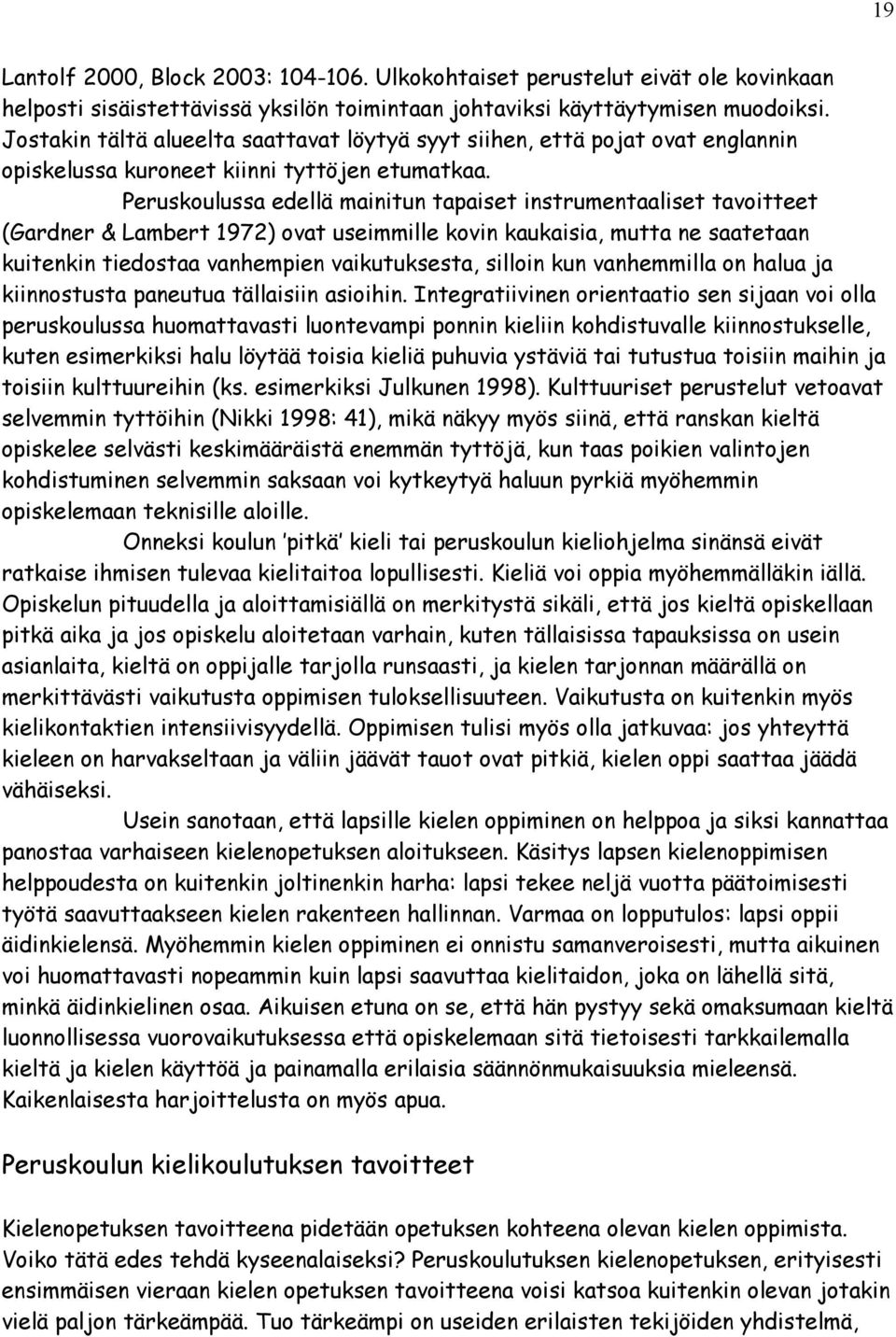 19

Lantolf 2000, Block 2003: 104-106. Ulkokohtaiset perustelut eivät ole kovinkaan helposti sisäistettävissä yksilön toimintaan johtaviksi käyttäytymisen muodoiksi. Jostakin tältä alueelta saattavat löytyä syyt siihen, että pojat ovat englannin opiskelussa kuroneet kiinni tyttöjen etumatkaa.

Peruskoulussa edellä mainitun tapaiset instrumentaaliset tavoitteet (Gardner & Lambert 1972) ovat useimmille kovin kaukaisia, mutta ne saatetaan kuitenkin tiedostaa vanhempien vaikutuksesta, silloin kun vanhemmilla on halua ja kiinnostusta paneutua tällaisiin asioihin. Integratiivinen orientaatio sen sijaan voi olla peruskoulussa huomattavasti luontevampi ponnin kieliin kohdistuvalle kiinnostukselle, kuten esimerkiksi halu löytää toisia kieliä puhuvia ystäviä tai tutustua toisiin maihin ja toisiin kulttuureihin (ks. esimerkiksi Julkunen 1998). Kulttuuriset perustelut vetoavat selvemmin tyttöihin (Nikki 1998: 41), mikä näkyy myös siinä, että ranskan kieltä opiskelee selvästi keskimääräistä enemmän tyttöjä, kun taas poikien valintojen kohdistuminen selvemmin saksaan voi kytkeytyä haluun pyrkiä myöhemmin opiskelemaan teknisille aloille.

Onneksi koulun 'pitkä' kieli tai peruskoulun kieliohjelma sinänsä eivät ratkaise ihmisen tulevaa kielitaitoa lopullisesti. Kieliä voi oppia myöhemmälläkin iällä. Opiskelun pituudella ja aloittamisiällä on merkitystä sikäli, että jos kieltä opiskellaan pitkä aika ja jos opiskelu aloitetaan varhain, kuten tällaisissa tapauksissa on usein asianlaita, kieltä on oppijalle tarjolla runsaasti, ja kielen tarjonnan määrällä on merkittävästi vaikutusta oppimisen tuloksellisuuteen. Vaikutusta on kuitenkin myös kielikontaktien intensiivisyydellä. Oppimisen tulisi myös olla jatkuvaa: jos yhteyttä kieleen on harvakseltaan ja väliin jäävät tauot ovat pitkiä, kielen oppi saattaa jäädä vähäiseksi.

Usein sanotaan, että lapsille kielen oppiminen on helppoa ja siksi kannattaa panostaa varhaiseen kielenopetuksen aloitukseen. Käsitys lapsen kielenoppimisen helppoudesta on kuitenkin joltinenkin harha: lapsi tekee neljä vuotta päätoimisesti työtä saavuttaakseen kielen rakenteen hallinnan. Varmaa on lopputulos: lapsi oppii äidinkielensä. Myöhemmin kielen oppiminen ei onnistu samanveroisesti, mutta aikuinen voi huomattavasti nopeammin kuin lapsi saavuttaa kielitaidon, joka on lähellä sitä, minkä äidinkielinen osaa. Aikuisen etuna on se, että hän pystyy sekä omaksumaan kieltä luonnollisessa vuorovaikutuksessa että opiskelemaan sitä tietoisesti tarkkailemalla kieltä ja kielen käyttöä ja painamalla erilaisia säännönmukaisuuksia mieleensä. Kaikenlaisesta harjoittelusta on myös apua.

Peruskoulun kielikoulutuksen tavoitteet

Kielenopetuksen tavoitteena pidetään opetuksen kohteena olevan kielen oppimista. Voiko tätä edes tehdä kyseenalaiseksi? Peruskoulutuksen kielenopetuksen, erityisesti ensimmäisen vieraan kielen opetuksen tavoitteena voisi katsoa kuitenkin olevan jotakin vielä paljon tärkeämpää. Tuo tärkeämpi on useiden erilaisten tekijöiden yhdistelmä,